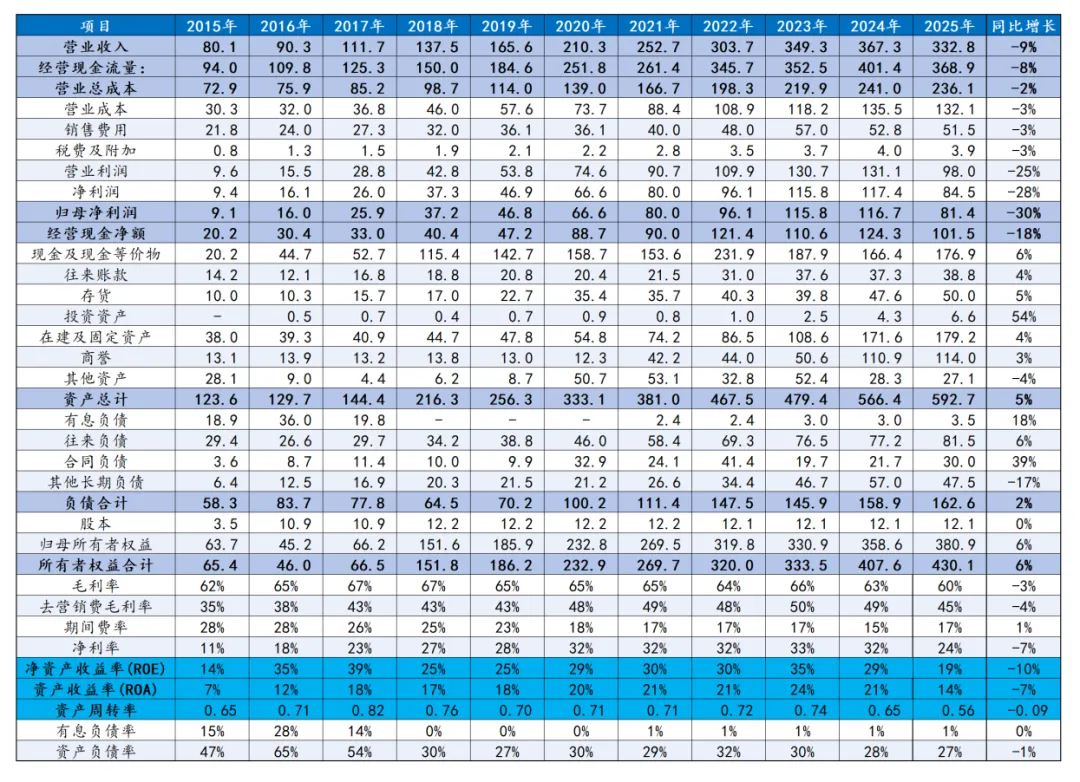 | 项目 | 2015年 | 2016年 | 2017年 | 2018年 | 2019年 | 2020年 | 2021年 | 2022年 | 2023年 | 2024年 | 2025年 | 同比增长 |
|---|---|---|---|---|---|---|---|---|---|---|---|---|
| 营业收入 | 80.1 | 90.3 | 111.7 | 137.5 | 165.6 | 210.3 | 252.7 | 303.7 | 349.3 | 367.3 | 332.8 | -9% |
| 经营现金流量: | 94.0 | 109.8 | 125.3 | 150.0 | 184.6 | 251.8 | 261.4 | 345.7 | 352.5 | 401.4 | 368.9 | -8% |
| 营业总成本 | 72.9 | 75.9 | 85.2 | 98.7 | 114.0 | 139.0 | 166.7 | 198.3 | 219.9 | 241.0 | 236.1 | -2% |
| 营业成本 | 30.3 | 32.0 | 36.8 | 46.0 | 57.6 | 73.7 | 88.4 | 108.9 | 118.2 | 135.5 | 132.1 | -3% |
| 销售费用 | 21.8 | 24.0 | 27.3 | 32.0 | 36.1 | 36.1 | 40.0 | 48.0 | 57.0 | 52.8 | 51.5 | -3% |
| 税费及附加 | 0.8 | 1.3 | 1.5 | 1.9 | 2.1 | 2.2 | 2.8 | 3.5 | 3.7 | 4.0 | 3.9 | -3% |
| 营业利润 | 9.6 | 15.5 | 28.8 | 42.8 | 53.8 | 74.6 | 90.7 | 109.9 | 130.7 | 131.1 | 98.0 | -25% |
| 净利润 | 9.4 | 16.1 | 26.0 | 37.3 | 46.9 | 66.6 | 80.0 | 96.1 | 115.8 | 117.4 | 84.5 | -28% |
| 归母净利润 | 9.1 | 16.0 | 25.9 | 37.2 | 46.8 | 66.6 | 80.0 | 96.1 | 115.8 | 116.7 | 81.4 | -30% |
| 经营现金净额 | 20.2 | 30.4 | 33.0 | 40.4 | 47.2 | 88.7 | 90.0 | 121.4 | 110.6 | 124.3 | 101.5 | -18% |
| 现金及现金等价物 | 20.2 | 44.7 | 52.7 | 115.4 | 142.7 | 158.7 | 153.6 | 231.9 | 187.9 | 166.4 | 176.9 | 6% |
| 往来账款 | 14.2 | 12.1 | 16.8 | 18.8 | 20.8 | 20.4 | 21.5 | 31.0 | 37.6 | 37.3 | 38.8 | 4% |
| 存货 | 10.0 | 10.3 | 15.7 | 17.0 | 22.7 | 35.4 | 35.7 | 40.3 | 39.8 | 47.6 | 50.0 | 5% |
| 投资资产 | - | 0.5 | 0.7 | 0.4 | 0.7 | 0.9 | 0.8 | 1.0 | 2.5 | 4.3 | 6.6 | 54% |
| 在建及固定资产 | 38.0 | 39.3 | 40.9 | 44.7 | 47.8 | 54.8 | 74.2 | 86.5 | 108.6 | 171.6 | 179.2 | 4% |
| 商誉 | 13.1 | 13.9 | 13.2 | 13.8 | 13.0 | 12.3 | 42.2 | 44.0 | 50.6 | 110.9 | 114.0 | 3% |
| 其他资产 | 28.1 | 9.0 | 4.4 | 6.2 | 8.7 | 50.7 | 53.1 | 32.8 | 52.4 | 28.3 | 27.1 | -4% |
| 资产总计 | 123.6 | 129.7 | 144.4 | 216.3 | 256.3 | 333.1 | 381.0 | 467.5 | 479.4 | 566.4 | 592.7 | 5% |
| 有息负债 | 18.9 | 36.0 | 19.8 | - | - | - | 2.4 | 2.4 | 3.0 | 3.0 | 3.5 | 18% |
| 往来负债 | 29.4 | 26.6 | 29.7 | 34.2 | 38.8 | 46.0 | 58.4 | 69.3 | 76.5 | 77.2 | 81.5 | 6% |
| 合同负债 | 3.6 | 8.7 | 11.4 | 10.0 | 9.9 | 32.9 | 24.1 | 41.4 | 19.7 | 21.7 | 30.0 | 39% |
| 其他长期负债 | 6.4 | 12.5 | 16.9 | 20.3 | 21.5 | 21.2 | 26.6 | 34.4 | 46.7 | 57.0 | 47.5 | -17% |
| 负债合计 | 58.3 | 83.7 | 77.8 | 64.5 | 70.2 | 100.2 | 111.4 | 147.5 | 145.9 | 158.9 | 162.6 | 2% |
| 股本 | 3.5 | 10.9 | 10.9 | 12.2 | 12.2 | 12.2 | 12.2 | 12.1 | 12.1 | 12.1 | 12.1 | 0% |
| 归母所有者权益 | 63.7 | 45.2 | 66.2 | 151.6 | 185.9 | 232.8 | 269.5 | 319.8 | 330.9 | 358.6 | 380.9 | 6% |
| 所有者权益合计 | 65.4 | 46.0 | 66.5 | 151.8 | 186.2 | 232.9 | 269.7 | 320.0 | 333.5 | 407.6 | 430.1 | 6% |
| 毛利率 | 62% | 65% | 67% | 67% | 65% | 65% | 65% | 64% | 66% | 63% | 60% | -3% |
| 去营销费毛利率 | 35% | 38% | 43% | 43% | 43% | 48% | 49% | 48% | 50% | 49% | 45% | -4% |
| 期间费率 | 28% | 28% | 26% | 25% | 23% | 18% | 17% | 17% | 17% | 15% | 17% | 1% |
| 净利率 | 11% | 18% | 23% | 27% | 28% | 32% | 32% | 32% | 33% | 32% | 24% | -7% |
| 净资产收益率(ROE) | 14% | 35% | 39% | 25% | 25% | 29% | 30% | 30% | 35% | 29% | 19% | -10% |
| 资产收益率(ROA) | 7% | 12% | 18% | 17% | 18% | 20% | 21% | 21% | 24% | 21% | 14% | -7% |
| 资产周转率 | 0.65 | 0.71 | 0.82 | 0.76 | 0.70 | 0.71 | 0.71 | 0.72 | 0.74 | 0.65 | 0.56 | -0.09 |
| 有息负债率 | 15% | 28% | 14% | 0% | 0% | 0% | 1% | 1% | 1% | 1% | 1% | 0% |
| 资产负债率 | 47% | 65% | 54% | 30% | 27% | 30% | 29% | 32% | 30% | 28% | 27% | -1% |